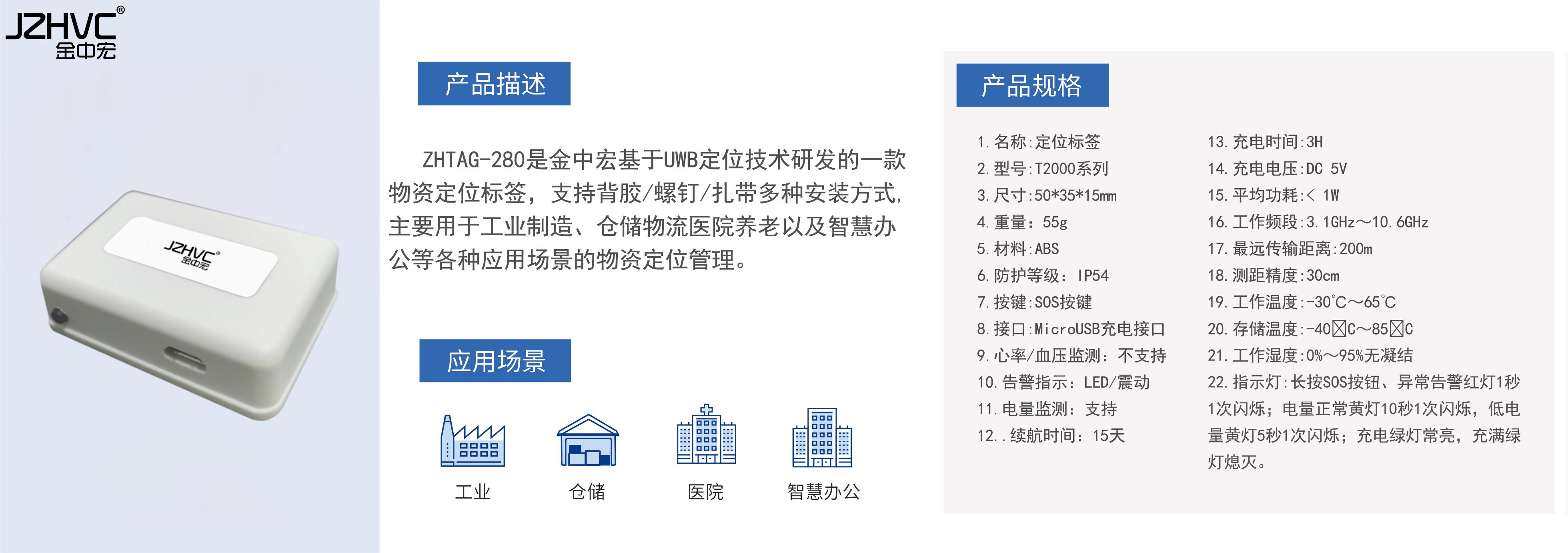 JZHVC®
金中宏

JZHVC®
金中宏

产品描述

ZHTAG-280是金中宏基于UWB定位技术研发的一款物资定位标签，支持背胶/螺钉/扎带多种安装方式，主要用于工业制造、仓储物流医院养老以及智慧办公等各种应用场景的物资定位管理。

应用场景

工业 仓储 医院 智慧办公

产品规格

1. 名称:定位标签
2. 型号:T2000系列
3. 尺寸:50*35*15mm
4. 重量：55g
5. 材料:ABS
6. 防护等级：IP54
7. 按键:SOS按键
8. 接口:MicroUSB充电接口
9. 心率/血压监测：不支持
10. 告警指示：LED/震动
11. 电量监测：支持
12. . 续航时间：15天

13. 充电时间:3H
14. 充电电压:DC 5V
15. 平均功耗:< 1W
16. 工作频段:3.1GHz～10.6GHz
17. 最远传输距离:200m
18. 测距精度:30cm
19. 工作温度:-30℃～65℃
20. 存储温度:-40☒C～85☒C
21. 工作湿度:0%～95%无凝结
22. 指示灯:长按SOS按钮、异常告警红灯1秒1次闪烁；电量正常黄灯10秒1次闪烁，低电量黄灯5秒1次闪烁；充电绿灯常亮，充满绿灯熄灭。